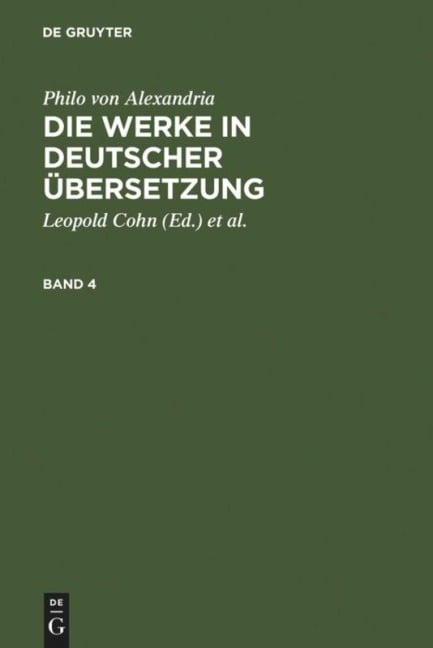 DE GRUYTER

Philo von Alexandria
DIE WERKE IN DEUTSCHER ÜBERSETZUNG

Leopold Cohn (Ed.) et al.

BAND 4

DE
G